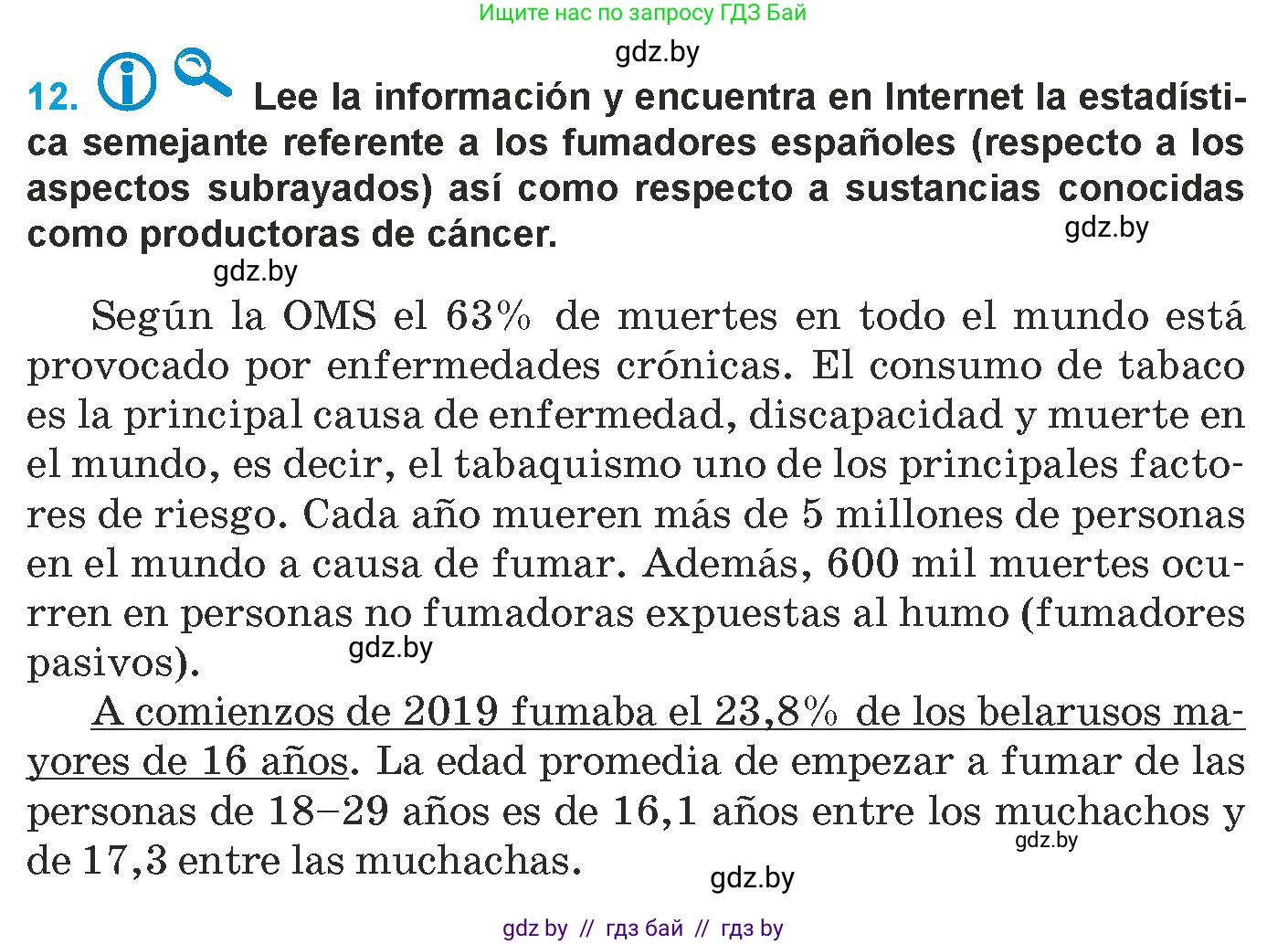 Ищите нас по запросу ГДЗ Бай

gdz.by

12. Lee la información y encuentra en Internet la estadística semejante referente a los fumadores españoles (respecto a los aspectos subrayados) así como respecto a sustancias conocidas como productoras de cáncer.

gdz.by

gdz.by

Según la OMS el 63% de muertes en todo el mundo está provocado por enfermedades crónicas. El consumo de tabaco es la principal causa de enfermedad, discapacidad y muerte en el mundo, es decir, el tabaquismo uno de los principales factores de riesgo. Cada año mueren más de 5 millones de personas en el mundo a causa de fumar. Además, 600 mil muertes ocurren en personas no fumadoras expuestas al humo (fumadores pasivos).

gdz.by

A comienzos de 2019 fumaba el 23,8% de los belarusos mayores de 16 años. La edad promedia de empezar a fumar de las personas de 18–29 años es de 16,1 años entre los muchachos y de 17,3 entre las muchachas.

gdz.by

gdz.by

gdz by // гдз бай // гдз by